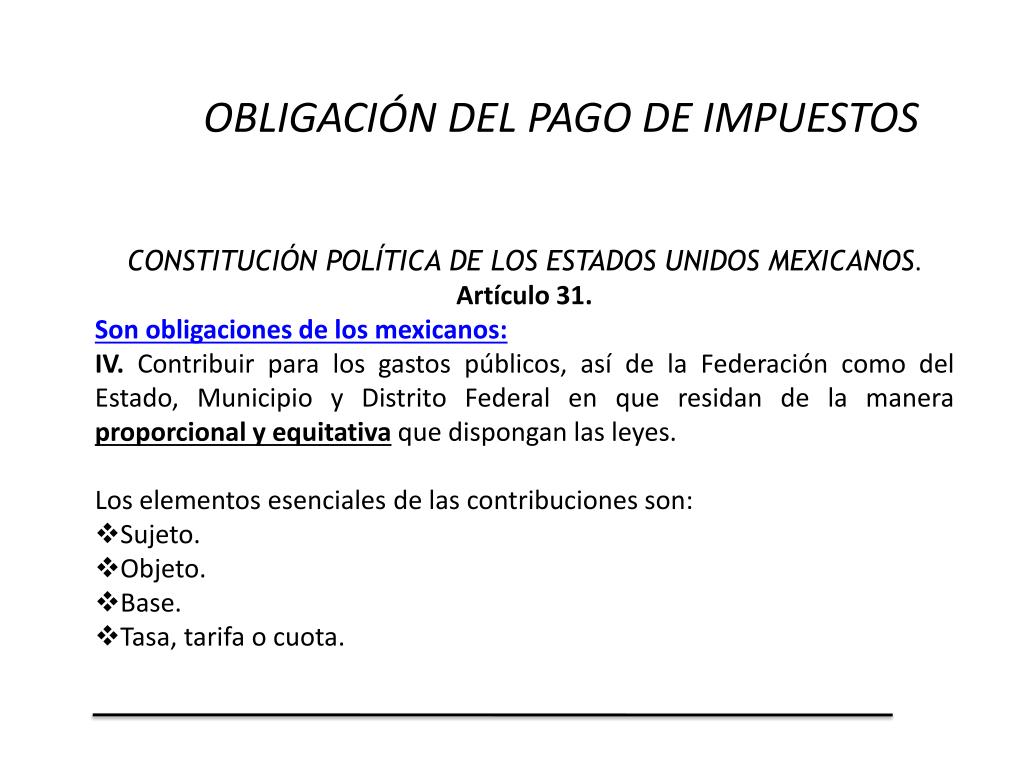 OBLIGACIÓN DEL PAGO DE IMPUESTOS

CONSTITUCIÓN POLÍTICA DE LOS ESTADOS UNIDOS MEXICANOS.
Artículo 31.
Son obligaciones de los mexicanos:
IV. Contribuir para los gastos públicos, así de la Federación como del Estado, Municipio y Distrito Federal en que residan de la manera proporcional y equitativa que dispongan las leyes.

Los elementos esenciales de las contribuciones son:
❖Sujeto.
❖Objeto.
❖Base.
❖Tasa, tarifa o cuota.